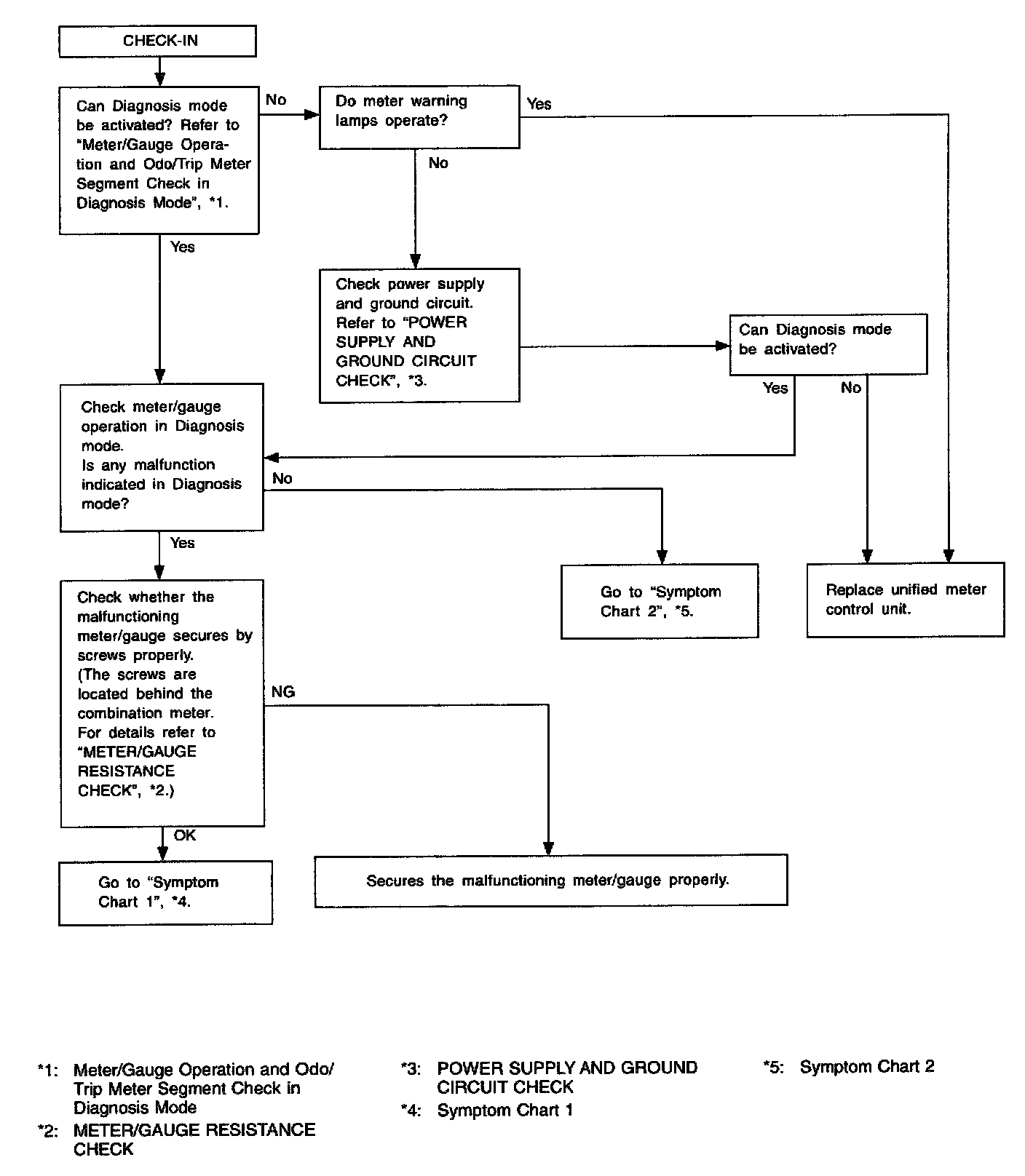 CHECK-IN

Can Diagnosis mode be activated? Refer to "Meter/Gauge Operation and Odo/Trip Meter Segment Check in Diagnosis Mode", *1.

No

Do meter warning lamps operate?

Yes

No

Yes

Check power supply and ground circuit. Refer to "POWER SUPPLY AND GROUND CIRCUIT CHECK", *3.

Can Diagnosis mode be activated?

Yes

No

Check meter/gauge operation in Diagnosis mode. Is any malfunction indicated in Diagnosis mode?

No

Yes

Go to "Symptom Chart 2", *5.

Replace unified meter control unit.

Check whether the malfunctioning meter/gauge secures by screws properly. (The screws are located behind the combination meter. For details refer to "METER/GAUGE RESISTANCE CHECK", *2.)

NG

OK

Go to "Symptom Chart 1", *4.

Secures the malfunctioning meter/gauge properly.

*1: Meter/Gauge Operation and Odo/Trip Meter Segment Check in Diagnosis Mode

*2: METER/GAUGE RESISTANCE CHECK

*3: POWER SUPPLY AND GROUND CIRCUIT CHECK

*4: Symptom Chart 1

*5: Symptom Chart 2